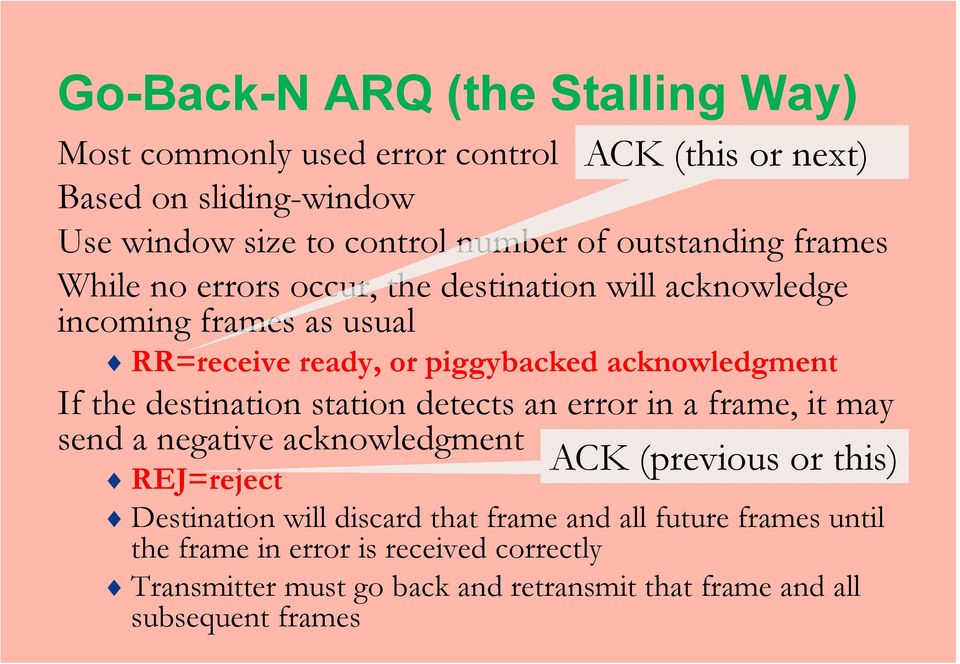 Go-Back-N ARQ (the Stalling Way)

Most commonly used error control

ACK (this or next)

Based on sliding-window

Use window size to control number of outstanding frames

While no errors occur, the destination will acknowledge incoming frames as usual

♦ RR=receive ready, or piggybacked acknowledgment

If the destination station detects an error in a frame, it may send a negative acknowledgment

ACK (previous or this)

♦ REJ=reject

♦ Destination will discard that frame and all future frames until the frame in error is received correctly

♦ Transmitter must go back and retransmit that frame and all subsequent frames